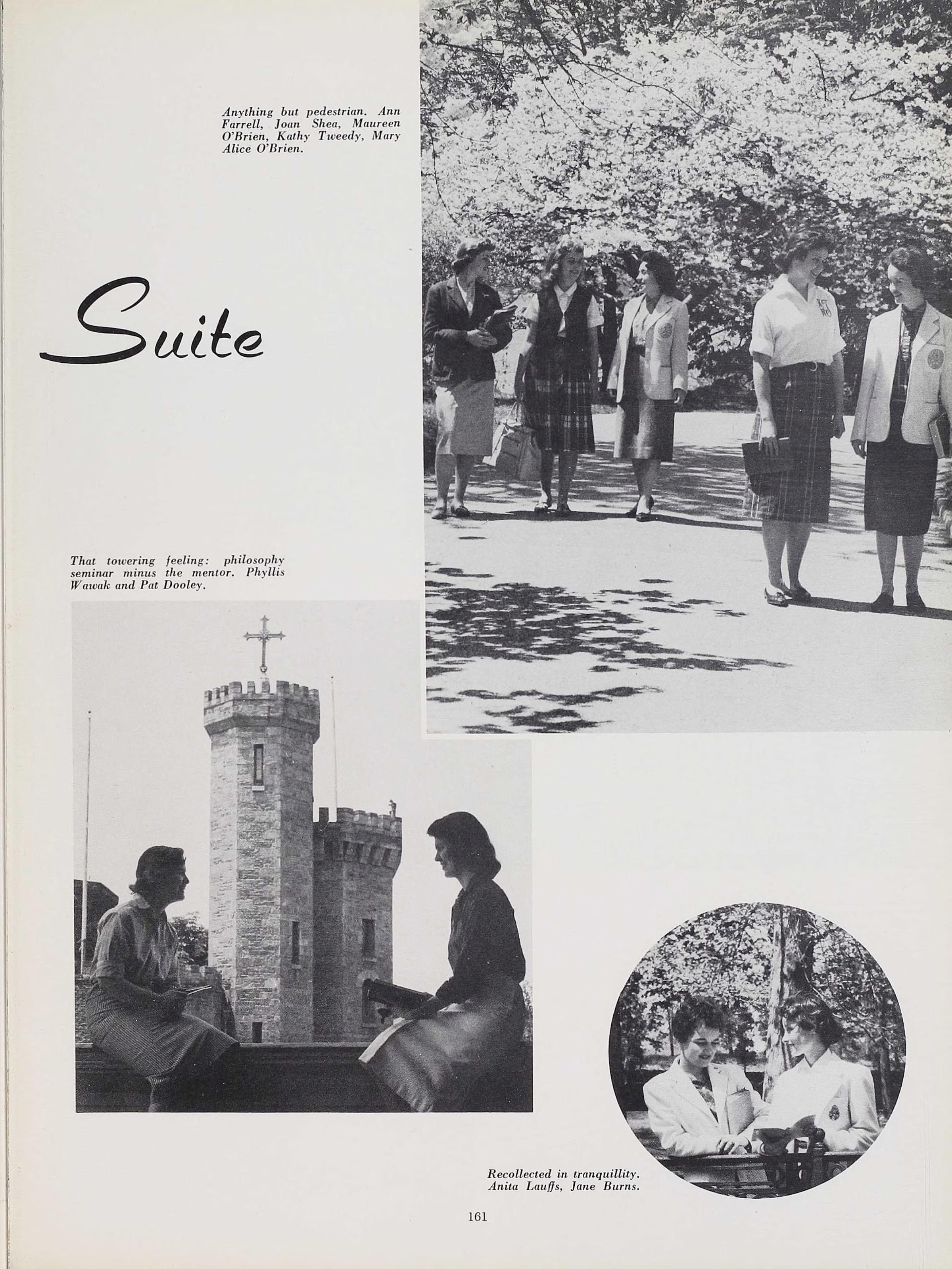 Anything but pedestrian. Ann Farrell, Joan Shea, Maureen O'Brien, Kathy Tweedy, Mary Alice O'Brien.

Suite

That towering feeling: philosophy seminar minus the mentor. Phyllis Wawak and Pat Dooley.

Recollected in tranquillity. Anita Lauffs, Jane Burns.

161